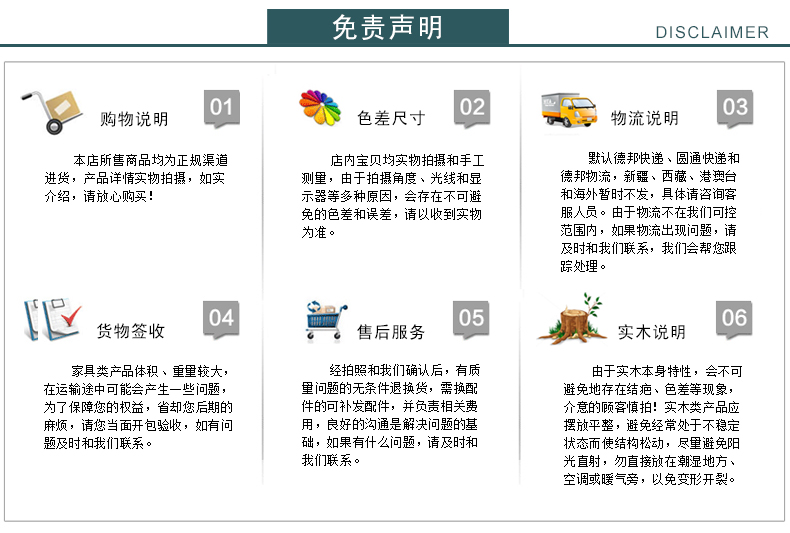 免责声明

DISCLAIMER

购物说明

01

本店所售商品均为正规渠道进货，产品详情实物拍摄，如实介绍，请放心购买！

色差尺寸

02

店内宝贝均实物拍摄和手工测量，由于拍摄角度、光线和显示器等多种原因，会存在不可避免的色差和误差，请以收到实物为准。

物流说明

03

默认德邦快递、圆通快递和德邦物流，新疆、西藏、港奥台和海外暂时不发，具体请咨询客服人员。由于物流不在我们可控范围内，如果物流出现问题，请及时和我们联系，我们会帮您跟踪处理。

货物签收

04

家具类产品体积、重量较大，在运输途中可能会产生一些问题，为了保障您的权益，省却您后期的麻烦，请您当面开包验收，如有问题及时和我们联系。

售后服务

05

经拍照和我们确认后，有质量问题的无条件退换货，需换配件的可补发配件，并负责相关费用，良好的沟通是解决问题的基础，如果有什么问题，请及时和我们联系。

实木说明

06

由于实木本身特性，会不可避免地存在结疤、色差等现象，介意的顾客慎拍！实木类产品应摆放平整，避免经常处于不稳定状态而使结构松动，尽量避免阳光直射，勿直接放在潮湿地方、空调或暖气旁，以免变形开裂。